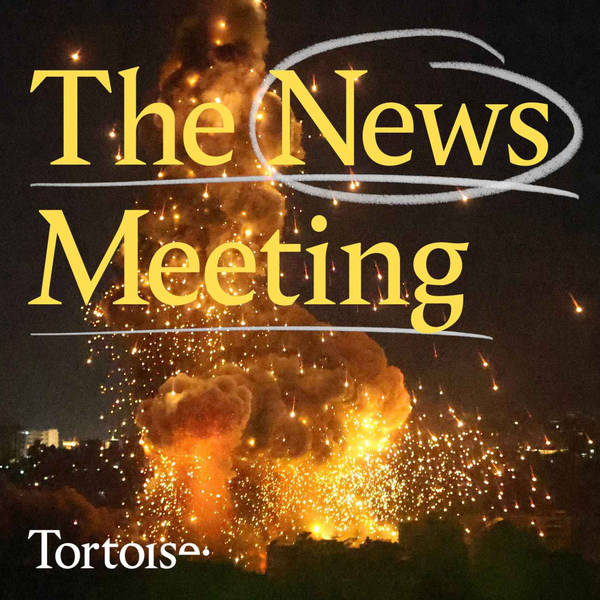 The News Meeting

Tortoise